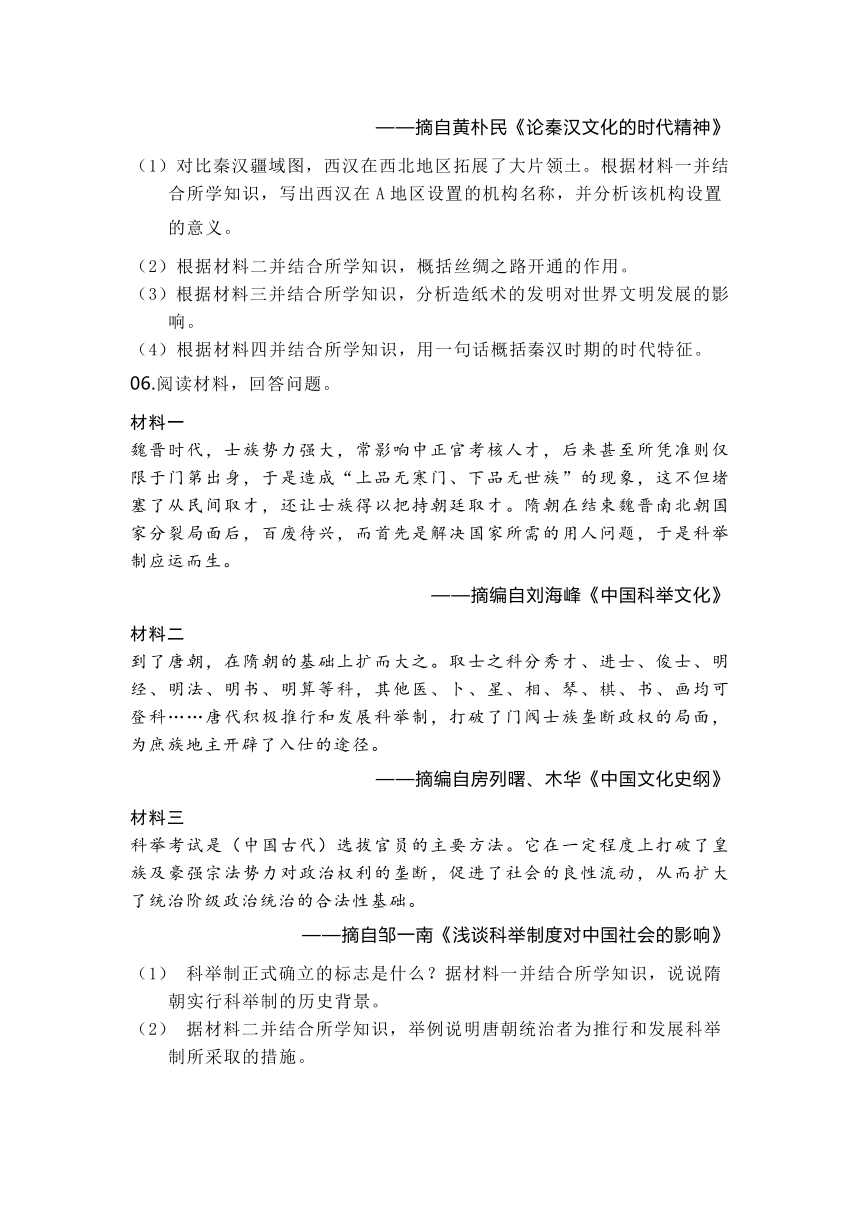 ——摘自黄朴民《论秦汉文化的时代精神》

（1）对比秦汉疆域图，西汉在西北地区拓展了大片领土。根据材料一并结合所学知识，写出西汉在 A 地区设置的机构名称，并分析该机构设置的意义。

（2）根据材料二并结合所学知识，概括丝绸之路开通的作用。

（3）根据材料三并结合所学知识，分析造纸术的发明对世界文明发展的影响。

（4）根据材料四并结合所学知识，用一句话概括秦汉时期的时代特征。

06.阅读材料，回答问题。

材料一
魏晋时代，士族势力强大，常影响中正官考核人才，后来甚至所凭准则仅限于门第出身，于是造成“上品无寒门、下品无世族”的现象，这不但堵塞了从民间取才，还让士族得以把持朝廷取才。隋朝在结束魏晋南北朝国家分裂局面后，百废待兴，而首先是解决国家所需的用人问题，于是科举制应运而生。

——摘编自刘海峰《中国科举文化》

材料二
到了唐朝，在隋朝的基础上扩而大之。取士之科分秀才、进士、俊士、明经、明法、明书、明算等科，其他医、卜、星、相、琴、棋、书、画均可登科……唐代积极推行和发展科举制，打破了门阀士族垄断政权的局面，为庶族地主开辟了入仕的途径。

——摘编自房列曙、木华《中国文化史纲》

材料三
科举考试是（中国古代）选拔官员的主要方法。它在一定程度上打破了皇族及豪强宗法势力对政治权利的垄断，促进了社会的良性流动，从而扩大了统治阶级政治统治的合法性基础。

——摘自邹一南《浅谈科举制度对中国社会的影响》

（1） 科举制正式确立的标志是什么？据材料一并结合所学知识，说说隋朝实行科举制的历史背景。

（2） 据材料二并结合所学知识，举例说明唐朝统治者为推行和发展科举制所采取的措施。